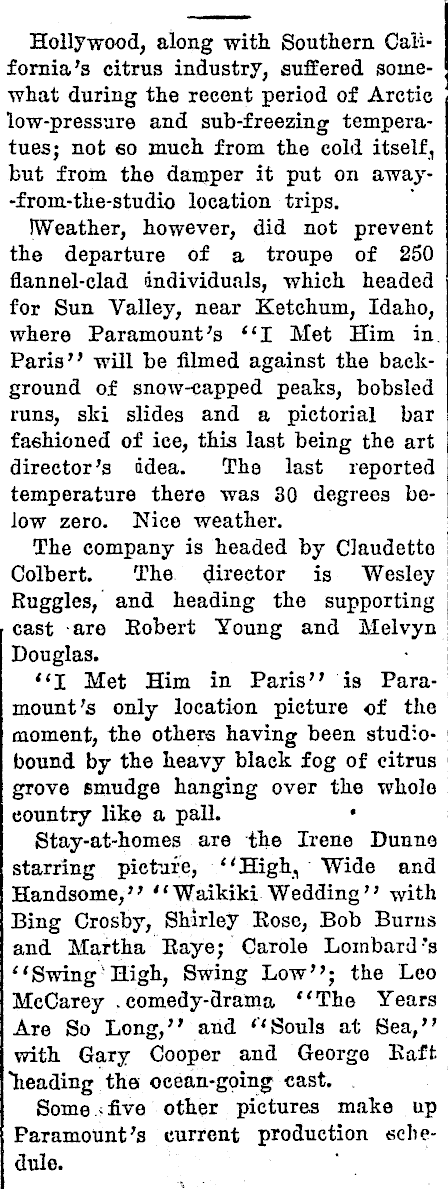 Hollywood, along with Southern California's citrus industry, suffered somewhat during the recent period of Arctic low-pressure and sub-freezing temperatues; not so much from the cold itself, but from the damper it put on away-from-the-studio location trips.

Weather, however, did not prevent the departure of a troupe of 250 flannel-clad individuals, which headed for Sun Valley, near Ketchum, Idaho, where Paramount's "I Met Him in Paris" will be filmed against the background of snow-capped peaks, bobsled runs, ski slides and a pictorial bar fashioned of ice, this last being the art director's idea. The last reported temperature there was 30 degrees below zero. Nice weather.

The company is headed by Claudette Colbert. The director is Wesley Ruggles, and heading the supporting cast are Robert Young and Melvyn Douglas.

"I Met Him in Paris" is Paramount's only location picture of the moment, the others having been studio-bound by the heavy black fog of citrus grove smudge hanging over the whole country like a pall.

Stay-at-homes are the Irene Dunne starring picture, "High, Wide and Handsome," "Waikiki Wedding" with Bing Crosby, Shirley Rose, Bob Burns and Martha Raye; Carole Lombard's "Swing High, Swing Low"; the Leo McCarey comedy-drama "The Years Are So Long," and "Souls at Sea," with Gary Cooper and George Raft heading the ocean-going cast.

Some five other pictures make up Paramount's current production schedule.